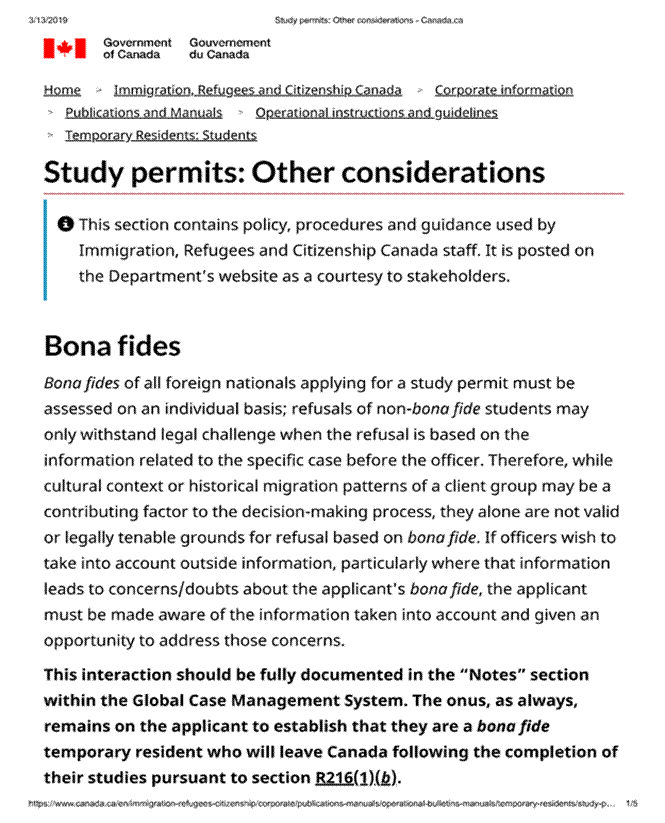 3/13/2019 Study permits: Other considerations - Canada.ca

Government of Canada Gouvernement du Canada

Home > Immigration, Refugees and Citizenship Canada > Corporate information > Publications and Manuals > Operational instructions and guidelines > Temporary Residents: Students

Study permits: Other considerations

This section contains policy, procedures and guidance used by Immigration, Refugees and Citizenship Canada staff. It is posted on the Department's website as a courtesy to stakeholders.

Bona fides

Bona fides of all foreign nationals applying for a study permit must be assessed on an individual basis; refusals of non-bona fide students may only withstand legal challenge when the refusal is based on the information related to the specific case before the officer. Therefore, while cultural context or historical migration patterns of a client group may be a contributing factor to the decision-making process, they alone are not valid or legally tenable grounds for refusal based on bona fide. If officers wish to take into account outside information, particularly where that information leads to concerns/doubts about the applicant's bona fide, the applicant must be made aware of the information taken into account and given an opportunity to address those concerns.

This interaction should be fully documented in the "Notes" section within the Global Case Management System. The onus, as always, remains on the applicant to establish that they are a bona fide temporary resident who will leave Canada following the completion of their studies pursuant to section R216(1)(b).

https://www.canada.ca/en/immigration-refugees-citizenship/corporate/publications-manuals/operational-bulletins-manuals/temporary-residents/study-p... 1/5